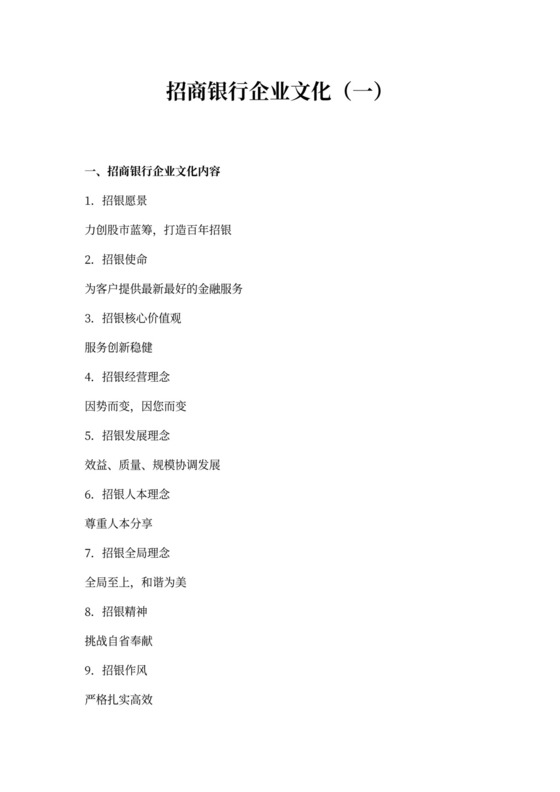 招商银行企业文化（一）

一、招商银行企业文化内容

1. 招银愿景

力创股市蓝筹，打造百年招银

2. 招银使命

为客户提供最新最好的金融服务

3. 招银核心价值观

服务创新稳健

4. 招银经营理念

因势而变，因您而变

5. 招银发展理念

效益、质量、规模协调发展

6. 招银人本理念

尊重人本分享

7. 招银全局理念

全局至上，和谐为美

8. 招银精神

挑战自省奉献

9. 招银作风

严格扎实高效